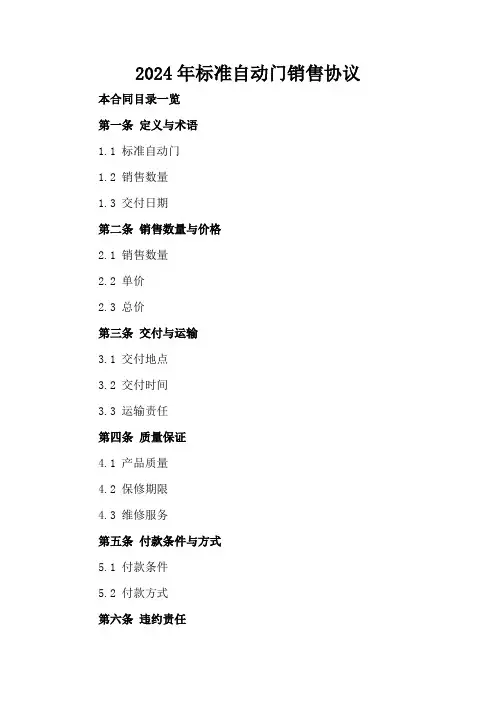 2024年标准自动门销售协议

本合同目录一览

第一条 定义与术语

1.1 标准自动门

1.2 销售数量

1.3 交付日期

第二条 销售数量与价格

2.1 销售数量

2.2 单价

2.3 总价

第三条 交付与运输

3.1 交付地点

3.2 交付时间

3.3 运输责任

第四条 质量保证

4.1 产品质量

4.2 保修期限

4.3 维修服务

第五条 付款条件与方式

5.1 付款条件

5.2 付款方式

第六条 违约责任